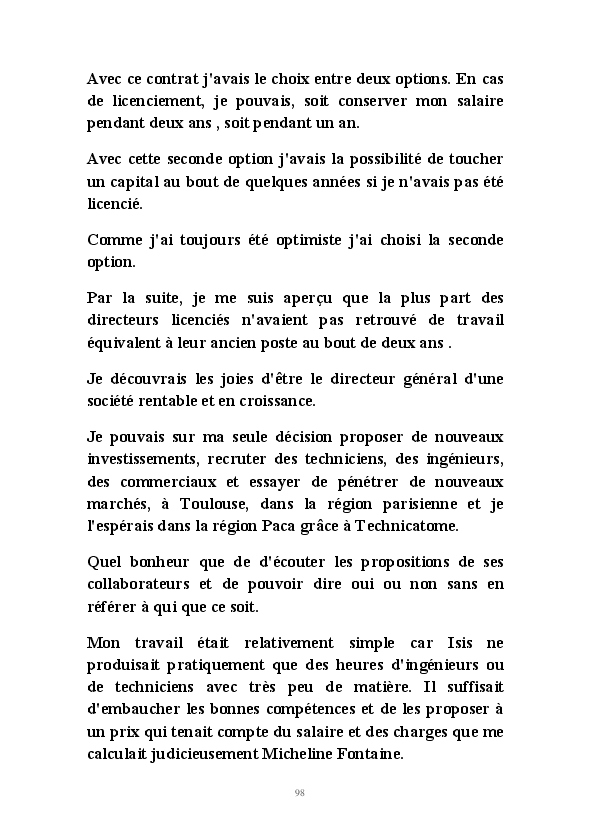 Avec ce contrat j'avais le choix entre deux options. En cas de licenciement, je pouvais, soit conserver mon salaire pendant deux ans , soit pendant un an.

Avec cette seconde option j'avais la possibilité de toucher un capital au bout de quelques années si je n'avais pas été licencié.

Comme j'ai toujours été optimiste j'ai choisi la seconde option.

Par la suite, je me suis aperçu que la plus part des directeurs licenciés n'avaient pas retrouvé de travail équivalent à leur ancien poste au bout de deux ans .

Je découvrais les joies d'être le directeur général d'une société rentable et en croissance.

Je pouvais sur ma seule décision proposer de nouveaux investissements, recruter des techniciens, des ingénieurs, des commerciaux et essayer de pénétrer de nouveaux marchés, à Toulouse, dans la région parisienne et je l'espérais dans la région Paca grâce à Technicatome.

Quel bonheur que de d'écouter les propositions de ses collaborateurs et de pouvoir dire oui ou non sans en référer à qui que ce soit.

Mon travail était relativement simple car Isis ne produisait pratiquement que des heures d'ingénieurs ou de techniciens avec très peu de matière. Il suffisait d'embaucher les bonnes compétences et de les proposer à un prix qui tenait compte du salaire et des charges que me calculait judicieusement Micheline Fontaine.

98